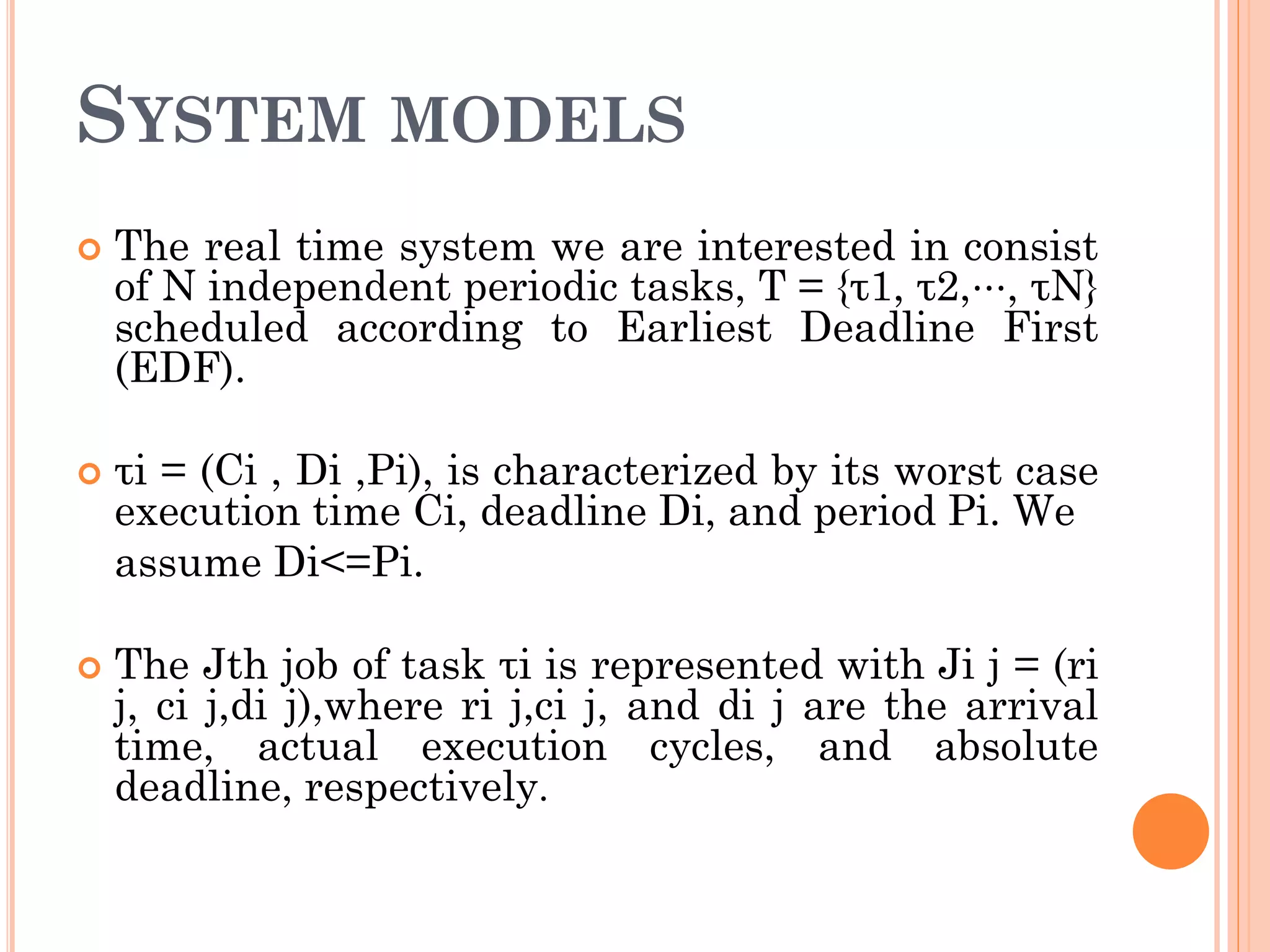 SYSTEM MODELS

The real time system we are interested in consist of N independent periodic tasks, T = {τ1, τ2,···, τN} scheduled according to Earliest Deadline First (EDF).

τi = (Ci , Di ,Pi), is characterized by its worst case execution time Ci, deadline Di, and period Pi. We assume Di<=Pi.

The Jth job of task τi is represented with Ji j = (ri j, ci j,di j),where ri j,ci j, and di j are the arrival time, actual execution cycles, and absolute deadline, respectively.